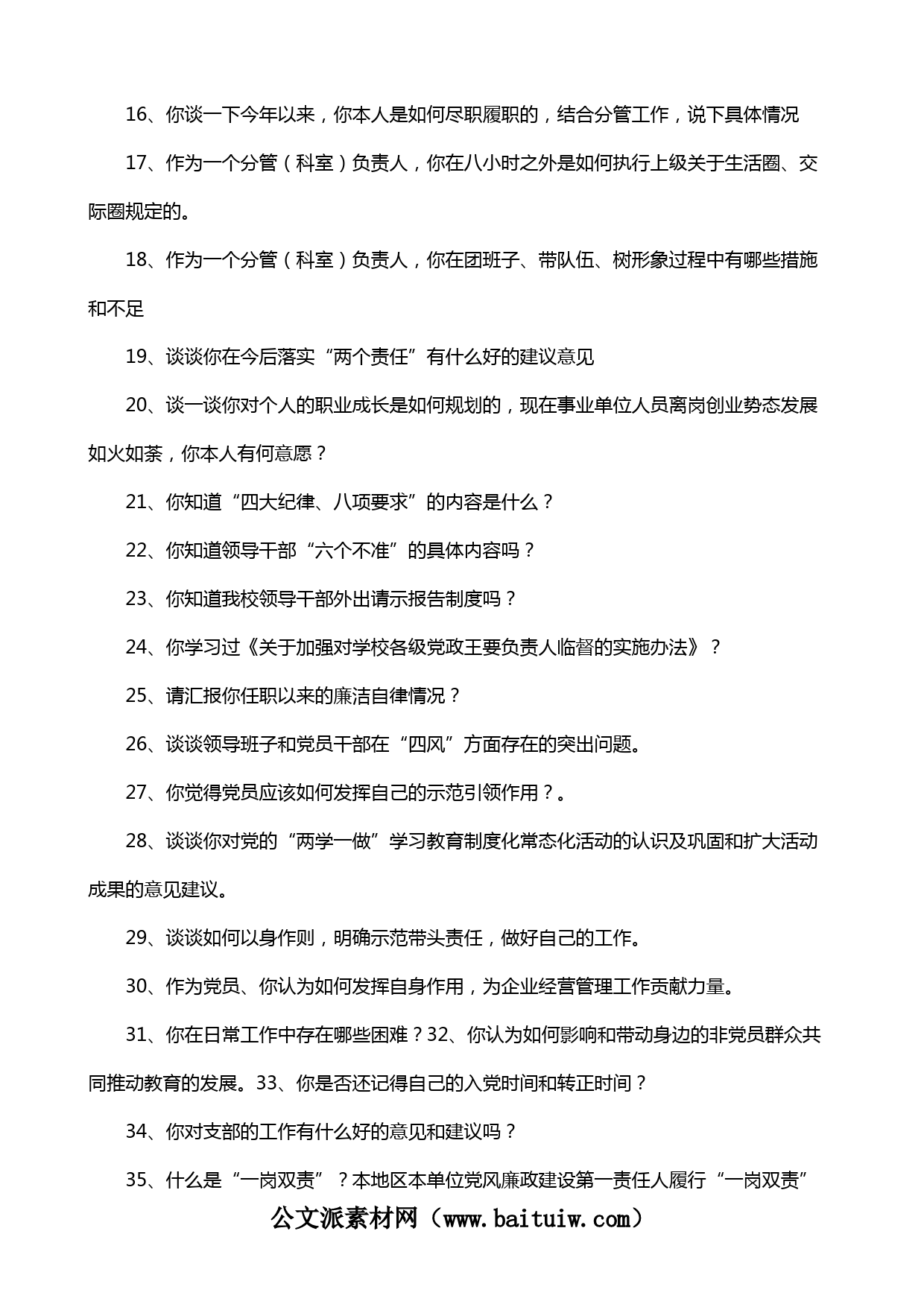 16、你谈一下今年以来，你本人是如何尽职履职的，结合分管工作，说下具体情况

17、作为一个分管（科室）负责人，你在八小时之外是如何执行上级关于生活圈、交际圈规定的。

18、作为一个分管（科室）负责人，你在团班子、带队伍、树形象过程中有哪些措施和不足

19、谈谈你在今后落实“两个责任”有什么好的建议意见

20、谈一谈你对个人的职业成长是如何规划的，现在事业单位人员离岗创业势态发展如火如荼，你本人有何意愿？

21、你知道“四大纪律、八项要求”的内容是什么？

22、你知道领导干部“六个不准”的具体内容吗？

23、你知道我校领导干部外出请示报告制度吗？

24、你学习过《关于加强对学校各级党政王要负责人临督的实施办法》？

25、请汇报你任职以来的廉洁自律情况？

26、谈谈领导班子和党员干部在“四风”方面存在的突出问题。

27、你觉得党员应该如何发挥自己的示范引领作用？。

28、谈谈你对党的“两学一做”学习教育制度化常态化活动的认识及巩固和扩大活动成果的意见建议。

29、谈谈如何以身作则，明确示范带头责任，做好自己的工作。

30、作为党员、你认为如何发挥自身作用，为企业经营管理工作贡献力量。

31、你在日常工作中存在哪些困难？32、你认为如何影响和带动身边的非党员群众共同推动教育的发展。33、你是否还记得自己的入党时间和转正时间？

34、你对支部的工作有什么好的意见和建议吗？

35、什么是“一岗双责”？本地区本单位党风廉政建设第一责任人履行“一岗双责”

公文派素材网（www.baituiw.com）